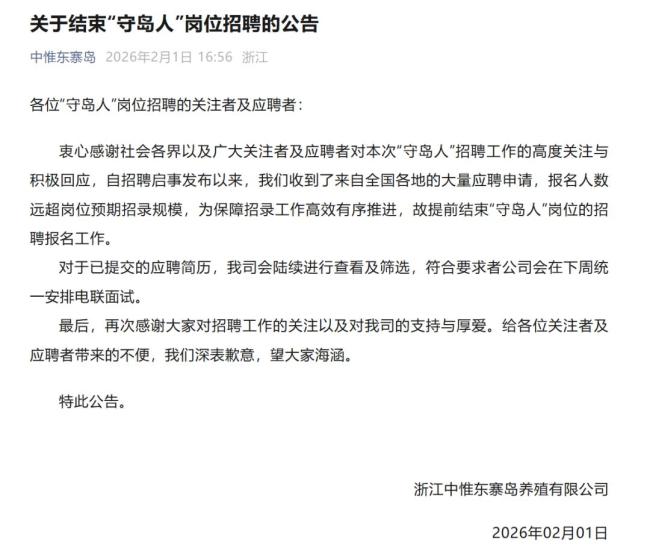 关于结束“守岛人”岗位招聘的公告

中惟东寨岛 2026年2月1日 16:56 浙江

各位“守岛人”岗位招聘的关注者及应聘者：

衷心感谢社会各界以及广大关注者及应聘者对本次“守岛人”招聘工作的高度关注与积极回应，自招聘启事发布以来，我们收到了来自全国各地的大量应聘申请，报名人数远超岗位预期招录规模，为保障招录工作高效有序推进，故提前结束“守岛人”岗位的招聘报名工作。

对于已提交的应聘简历，我司会陆续进行查看及筛选，符合要求者公司会在下周统一安排电联面试。

最后，再次感谢大家对招聘工作的关注以及对我司的支持与厚爱。给各位关注者及应聘者带来的不便，我们深表歉意，望大家海涵。

特此公告。

浙江中惟东寨岛养殖有限公司

2026年02月01日